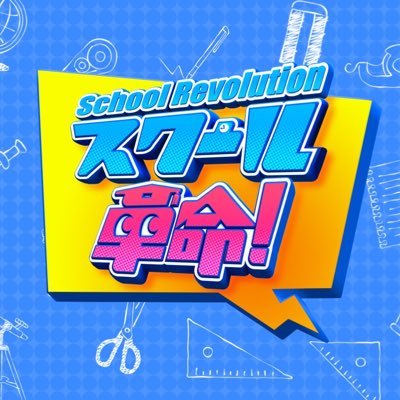 School Revolution
スクール革命!